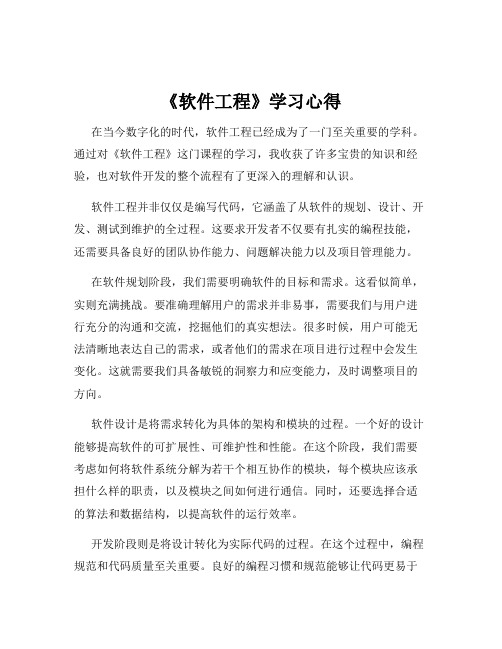 《软件工程》学习心得

在当今数字化的时代，软件工程已经成为了一门至关重要的学科。通过对《软件工程》这门课程的学习，我收获了许多宝贵的知识和经验，也对软件开发的整个流程有了更深入的理解和认识。

软件工程并非仅仅是编写代码，它涵盖了从软件的规划、设计、开发、测试到维护的全过程。这要求开发者不仅要有扎实的编程技能，还需要具备良好的团队协作能力、问题解决能力以及项目管理能力。

在软件规划阶段，我们需要明确软件的目标和需求。这看似简单，实则充满挑战。要准确理解用户的需求并非易事，需要我们与用户进行充分的沟通和交流，挖掘他们的真实想法。很多时候，用户可能无法清晰地表达自己的需求，或者他们的需求在项目进行过程中会发生变化。这就需要我们具备敏锐的洞察力和应变能力，及时调整项目的方向。

软件设计是将需求转化为具体的架构和模块的过程。一个好的设计能够提高软件的可扩展性、可维护性和性能。在这个阶段，我们需要考虑如何将软件系统分解为若干个相互协作的模块，每个模块应该承担什么样的职责，以及模块之间如何进行通信。同时，还要选择合适的算法和数据结构，以提高软件的运行效率。

开发阶段则是将设计转化为实际代码的过程。在这个过程中，编程规范和代码质量至关重要。良好的编程习惯和规范能够让代码更易于